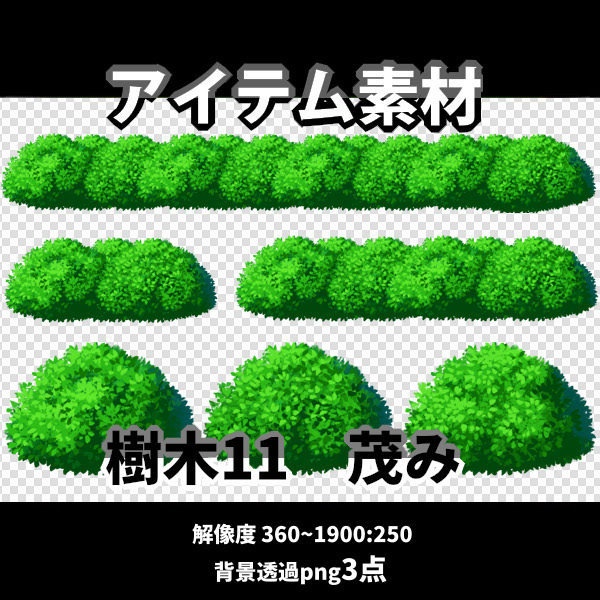 アイテム素材

樹木11　茂み

解像度 360~1900:250

背景透過png3点